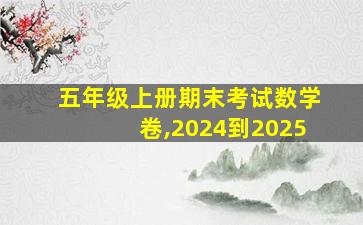 五年级上册期末考试数学卷,2024到2025